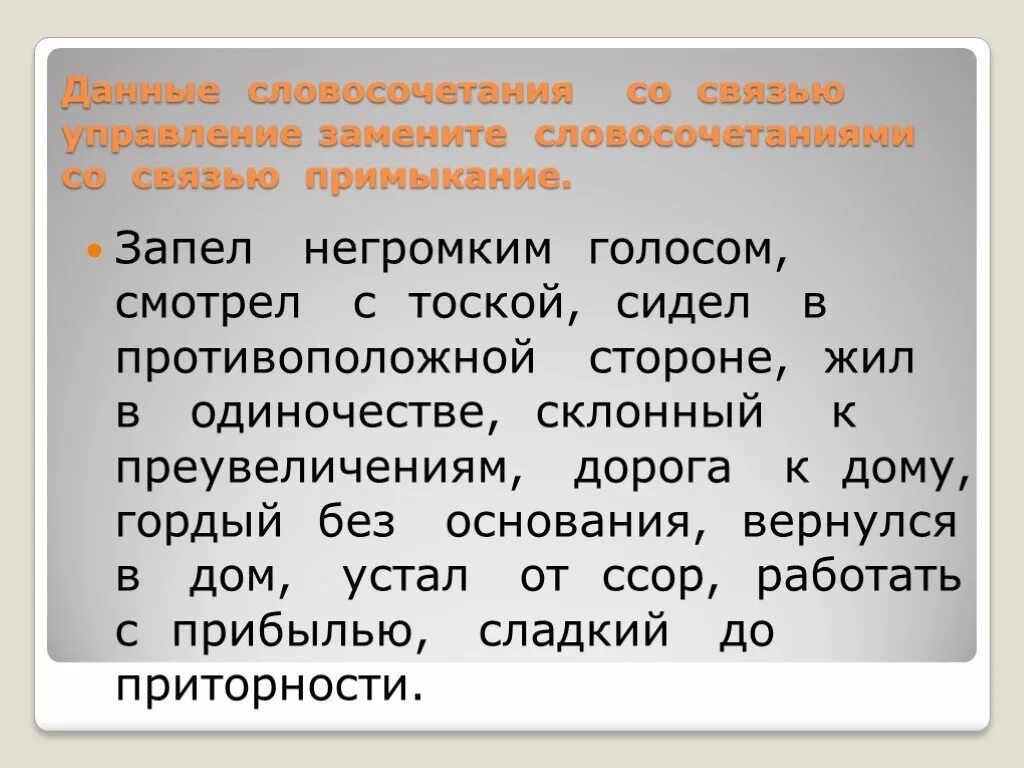 Данные словосочетания со связью управление замените словосочетаниями со связью примыкание.

Запел негромким голосом, смотрел с тоской, сидел в противоположной стороне, жил в одиночестве, склонный к преувеличениям, дорога к дому, гордый без основания, вернулся в дом, устал от ссор, работать с прибылью, сладкий до приторности.